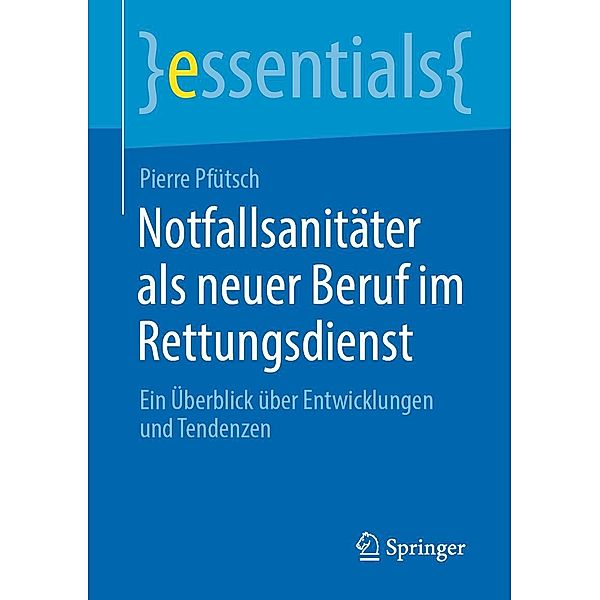 }essentials{

Pierre Pfütsch

Notfallsanitäter als neuer Beruf im Rettungsdienst

Ein Überblick über Entwicklungen und Tendenzen

Springer